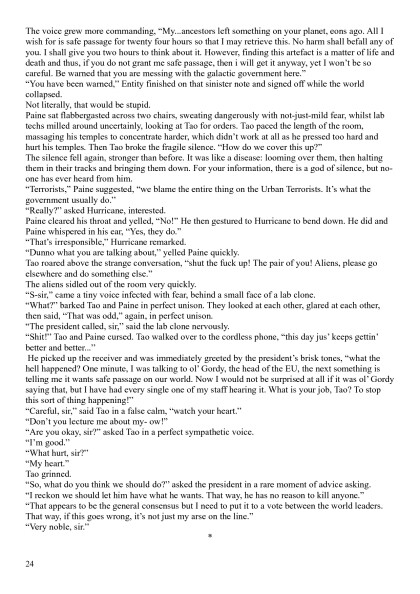 The voice grew more commanding, "My...ancestors left something on your planet, eons ago. All I wish for is safe passage for twenty four hours so that I may retrieve this. No harm shall befall any of you. I shall give you two hours to think about it. However, finding this artefact is a matter of life and death and thus, if you do not grant me safe passage, then i will get it anyway, yet I won't be so careful. Be warned that you are messing with the galactic government here."
"You have been warned," Entity finished on that sinister note and signed off while the world collapsed.
Not literally, that would be stupid.
Paine sat flabbergasted across two chairs, sweating dangerously with not-just-mild fear, whilst lab techs milled around uncertainly, looking at Tao for orders. Tao paced the length of the room, massaging his temples to concentrate harder, which didn't work at all as he pressed too hard and hurt his temples. Then Tao broke the fragile silence. "How do we cover this up?"
The silence fell again, stronger than before. It was like a disease: looming over them, then halting them in their tracks and bringing them down. For your information, there is a god of silence, but no-one has ever heard from him.
"Terrorists," Paine suggested, "we blame the entire thing on the Urban Terrorists. It's what the government usually do."
"Really?" asked Hurricane, interested.
Paine cleared his throat and yelled, "No!" He then gestured to Hurricane to bend down. He did and Paine whispered in his ear, "Yes, they do."
"That's irresponsible," Hurricane remarked.
"Dunno what you are talking about," yelled Paine quickly.
Tao roared above the strange conversation, "shut the fuck up! The pair of you! Aliens, please go elsewhere and do something else."
The aliens sidled out of the room very quickly.
"S-sir," came a tiny voice infected with fear, behind a small face of a lab clone.
"What?" barked Tao and Paine in perfect unison. They looked at each other, glared at each other, then said, "That was odd," again, in perfect unison.
"The president called, sir," said the lab clone nervously.
"Shit!" Tao and Paine cursed. Tao walked over to the cordless phone, "this day jus' keeps gettin' better and better..."
He picked up the receiver and was immediately greeted by the president's brisk tones, "what the hell happened? One minute, I was talking to ol' Gordy, the head of the EU, the next something is telling me it wants safe passage on our world. Now I would not be surprised at all if it was ol' Gordy saying that, but I have had every single one of my staff hearing it. What is your job, Tao? To stop this sort of thing happening!"
"Careful, sir," said Tao in a false calm, "watch your heart."
"Don't you lecture me about my- ow!"
"Are you okay, sir?" asked Tao in a perfect sympathetic voice.
"I'm good."
"What hurt, sir?"
"My heart."
Tao grinned.
"So, what do you think we should do?" asked the president in a rare moment of advice asking.
"I reckon we should let him have what he wants. That way, he has no reason to kill anyone."
"That appears to be the general consensus but I need to put it to a vote between the world leaders. That way, if this goes wrong, it's not just my arse on the line."
"Very noble, sir."
*
24